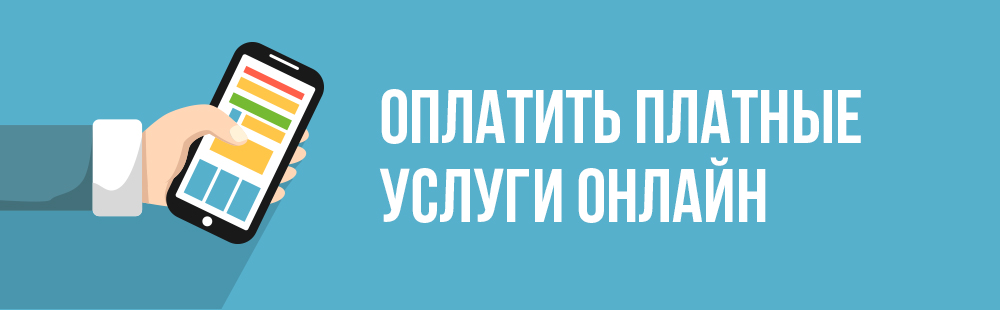 ОПЛАТИТЬ ПЛАТНЫЕ УСЛУГИ ОНЛАЙН